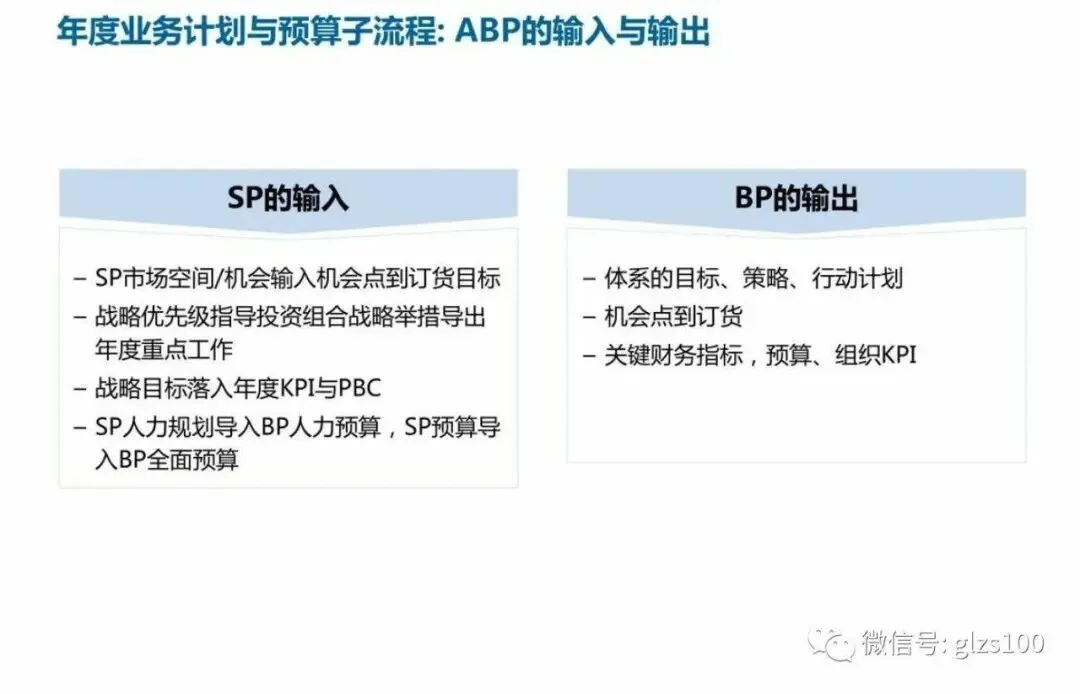 年度业务计划与预算子流程: ABP的输入与输出

SP的输入

- SP市场空间/机会输入机会点到订货目标
- 战略优先级指导投资组合战略举措导出年度重点工作
- 战略目标落入年度KPI与PBC
- SP人力规划导入BP人力预算，SP预算导入BP全面预算

BP的输出

- 体系的目标、策略、行动计划
- 机会点到订货
- 关键财务指标，预算、组织KPI

微信号: glzs100